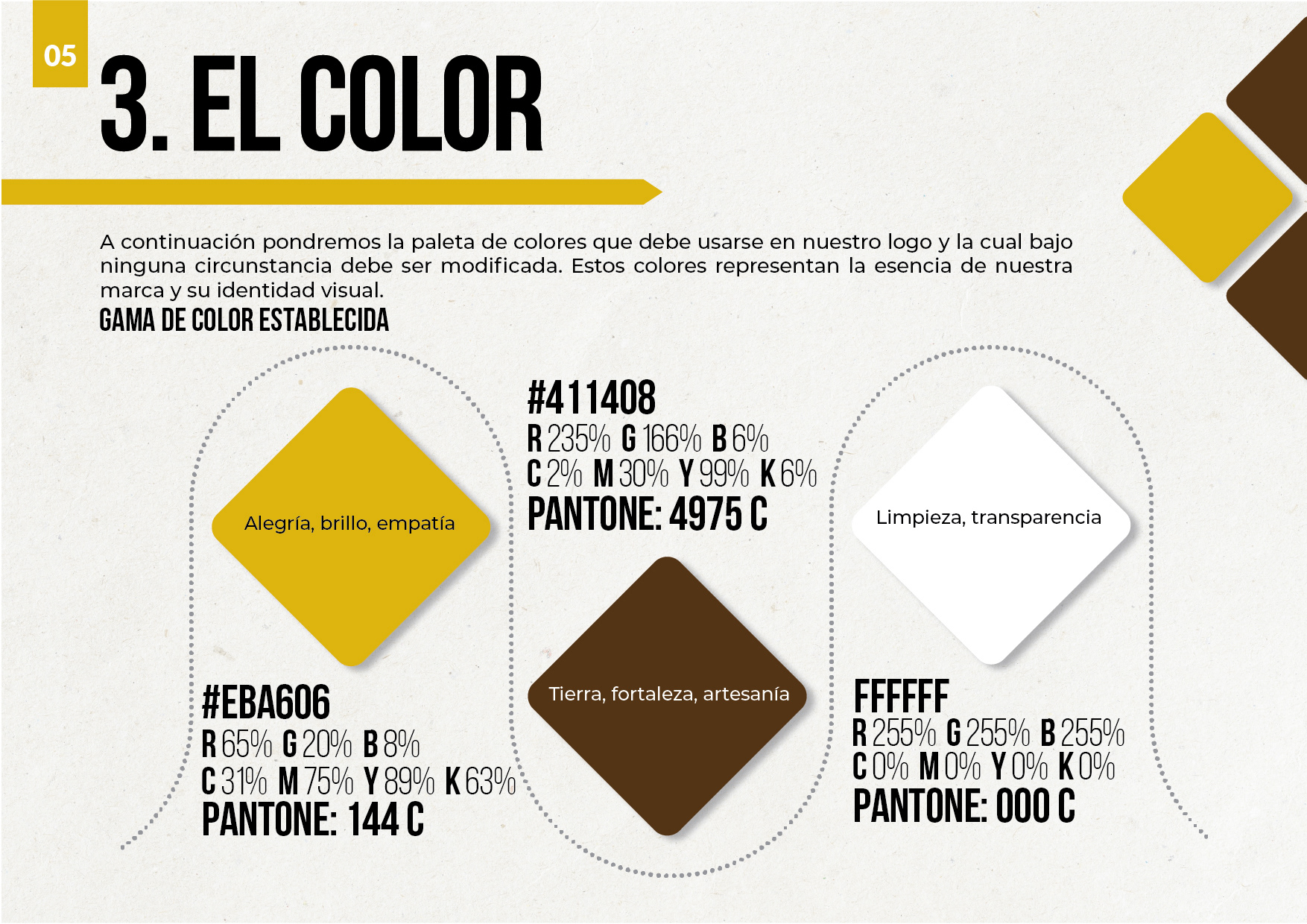 05

3. EL COLOR

A continuación pondremos la paleta de colores que debe usarse en nuestro logo y la cual bajo ninguna circunstancia debe ser modificada. Estos colores representan la esencia de nuestra marca y su identidad visual.

GAMA DE COLOR ESTABLECIDA

Alegría, brillo, empatía

#EBA606
R 65% G 20% B 8%
C 31% M 75% Y 89% K 63%
PANTONE: 144 C

#411408
R 235% G 166% B 6%
C 2% M 30% Y 99% K 6%
PANTONE: 4975 C

Tierra, fortaleza, artesanía

Limpieza, transparencia

FFFFFF
R 255% G 255% B 255%
C 0% M 0% Y 0% K 0%
PANTONE: 000 C